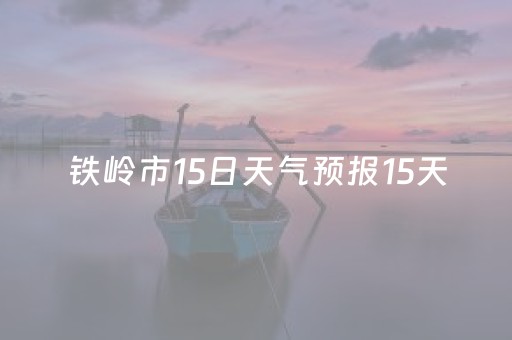 铁岭市15日天气预报15天